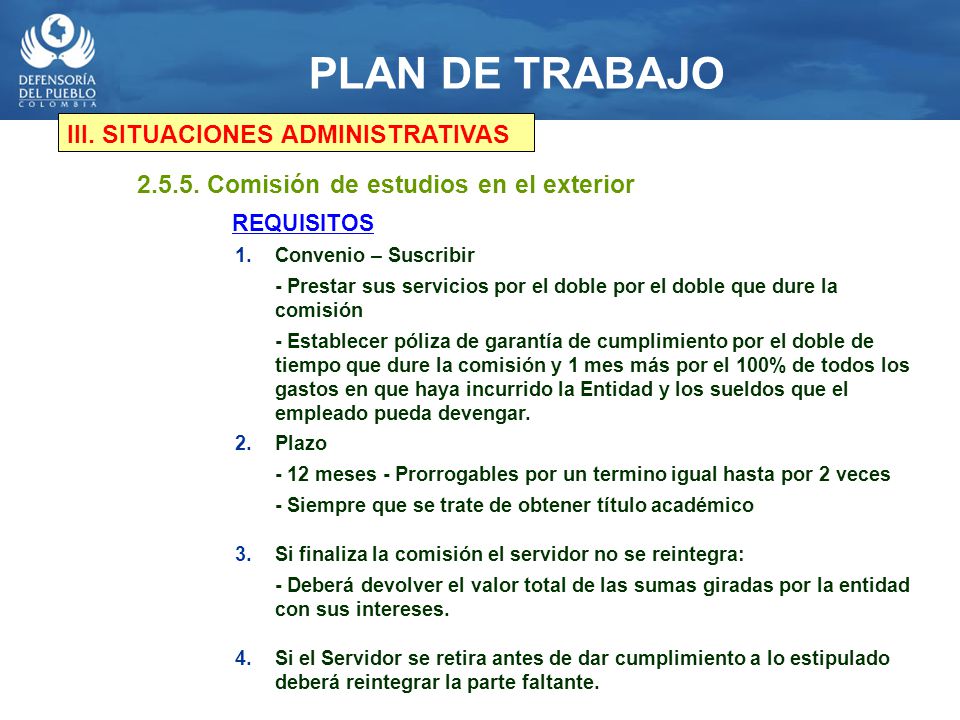 DEFENSORÍA DEL PUEBLO COLOMBIA

PLAN DE TRABAJO

III. SITUACIONES ADMINISTRATIVAS

2.5.5. Comisión de estudios en el exterior

REQUISITOS

1. Convenio – Suscribir

- Prestar sus servicios por el doble por el doble que dure la comisión

- Establecer póliza de garantía de cumplimiento por el doble de tiempo que dure la comisión y 1 mes más por el 100% de todos los gastos en que haya incurrido la Entidad y los sueldos que el empleado pueda devengar.

2. Plazo

- 12 meses - Prorrogables por un termino igual hasta por 2 veces

- Siempre que se trate de obtener título académico

3. Si finaliza la comisión el servidor no se reintegra:

- Deberá devolver el valor total de las sumas giradas por la entidad con sus intereses.

4. Si el Servidor se retira antes de dar cumplimiento a lo estipulado deberá reintegrar la parte faltante.